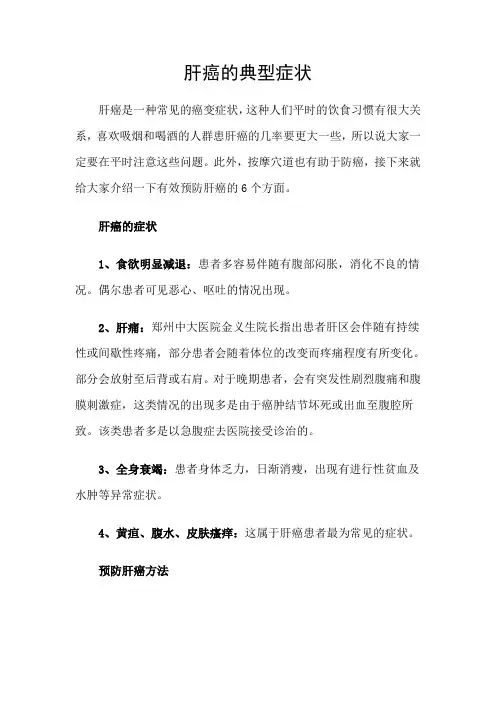 肝癌的典型症状

肝癌是一种常见的癌变症状，这种人们平时的饮食习惯有很大关系，喜欢吸烟和喝酒的人群患肝癌的几率要更大一些，所以说大家一定要在平时注意这些问题。此外，按摩穴道也有助于防癌，接下来就给大家介绍一下有效预防肝癌的 6 个方面。

肝癌的症状

1、食欲明显减退：患者多容易伴随有腹部闷胀，消化不良的情况。偶尔患者可见恶心、呕吐的情况出现。

2、肝痛：郑州中大医院金义生院长指出患者肝区会伴随有持续性或间歇性疼痛，部分患者会随着体位的改变而疼痛程度有所变化。部分会放射至后背或右肩。对于晚期患者，会有突发性剧烈腹痛和腹膜刺激症，这类情况的出现多是由于癌肿结节坏死或出血至腹腔所致。该类患者多是以急腹症去医院接受诊治的。

3、全身衰竭：患者身体乏力，日渐消瘦，出现有进行性贫血及水肿等异常症状。

4、黄疸、腹水、皮肤瘙痒：这属于肝癌患者最为常见的症状。

预防肝癌方法